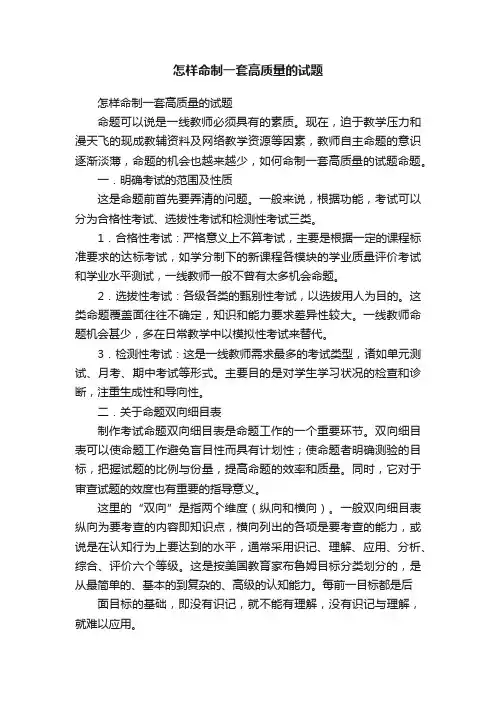 怎样命制一套高质量的试题

怎样命制一套高质量的试题

命题可以说是一线教师必须具有的素质。现在，迫于教学压力和漫天飞的现成教辅资料及网络教学资源等因素，教师自主命题的意识逐渐淡薄，命题的机会也越来越少，如何命制一套高质量的试题命题。

一．明确考试的范围及性质

这是命题前首先要弄清的问题。一般来说，根据功能，考试可以分为合格性考试、选拔性考试和检测性考试三类。

1．合格性考试：严格意义上不算考试，主要是根据一定的课程标准要求的达标考试，如学分制下的新课程各模块的学业质量评价考试和学业水平测试，一线教师一般不曾有太多机会命题。

2．选拔性考试：各级各类的甄别性考试，以选拔用人为目的。这类命题覆盖面往往不确定，知识和能力要求差异性较大。一线教师命题机会甚少，多在日常教学中以模拟性考试来替代。

3．检测性考试：这是一线教师需求最多的考试类型，诸如单元测试、月考、期中考试等形式。主要目的是对学生学习状况的检查和诊断，注重生成性和导向性。

二．关于命题双向细目表

制作考试命题双向细目表是命题工作的一个重要环节。双向细目表可以使命题工作避免盲目性而具有计划性；使命题者明确测验的目标，把握试题的比例与份量，提高命题的效率和质量。同时，它对于审查试题的效度也有重要的指导意义。

这里的“双向”是指两个维度（纵向和横向）。一般双向细目表纵向为要考查的内容即知识点，横向列出的各项是要考查的能力，或说是在认知行为上要达到的水平，通常采用识记、理解、应用、分析、综合、评价六个等级。这是按美国教育家布鲁姆目标分类划分的，是从最简单的、基本的到复杂的、高级的认知能力。每前一目标都是后

面目标的基础，即没有识记，就不能有理解，没有识记与理解，就难以应用。